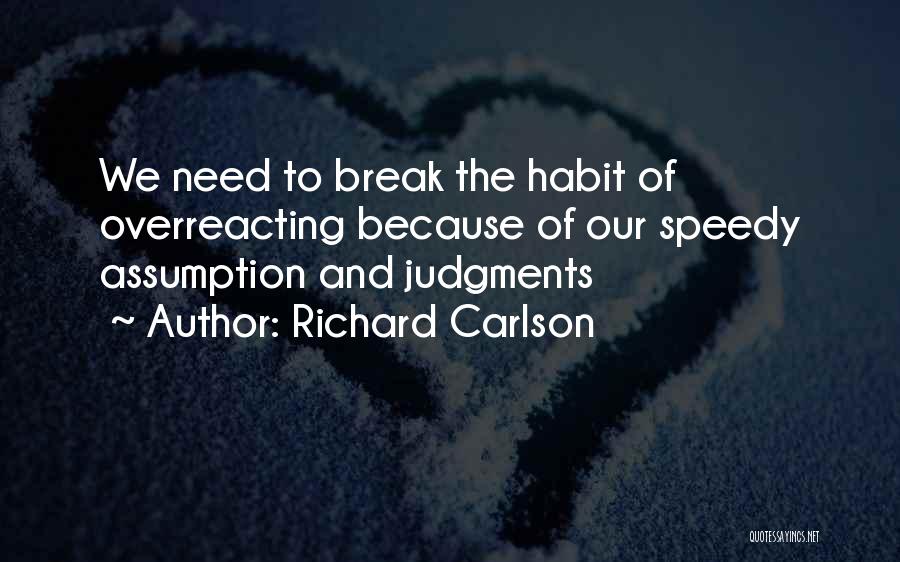 We need to break the habit of overreacting because of our speedy assumption and judgments
~ Author: Richard Carlson

QUOTESSAYINGS.NET